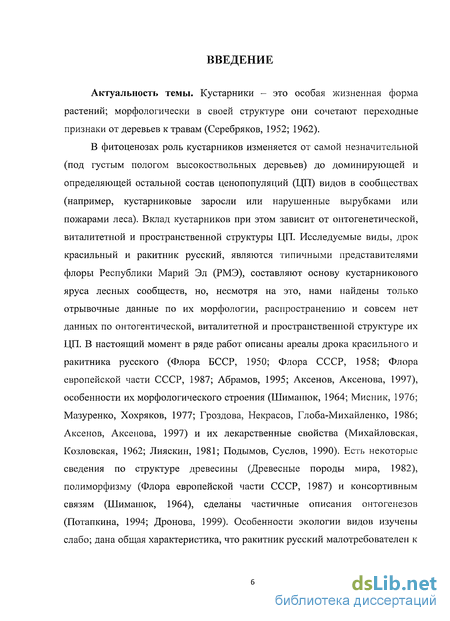 ВВЕДЕНИЕ

Актуальность темы. Кустарники – это особая жизненная форма растений; морфологически в своей структуре они сочетают переходные признаки от деревьев к травам (Серебряков, 1952; 1962).

В фитоценозах роль кустарников изменяется от самой незначительной (под густым пологом высокоствольных деревьев) до доминирующей и определяющей остальной состав ценопопуляций (ЦП) видов в сообществах (например, кустарниковые заросли или нарушенные вырубками или пожарами леса). Вклад кустарников при этом зависит от онтогенетической, виталитетной и пространственной структуры ЦП. Исследуемые виды, дрок красильный и ракитник русский, являются типичными представителями флоры Республики Марий Эл (РМЭ), составляют основу кустарникового яруса лесных сообществ, но, несмотря на это, нами найдены только отрывочные данные по их морфологии, распространению и совсем нет данных по онтогентической, виталитетной и пространственной структуре их ЦП. В настоящий момент в ряде работ описаны ареалы дрока красильного и ракитника русского (Флора БССР, 1950; Флора СССР, 1958; Флора европейской части СССР, 1987; Абрамов, 1995; Аксенов, Аксенова, 1997), особенности их морфологического строения (Шиманюк, 1964; Мисник, 1976; Мазуренко, Хохряков, 1977; Гроздова, Некрасов, Глоба-Михайленко, 1986; Аксенов, Аксенова, 1997) и их лекарственные свойства (Михайловская, Козловская, 1962; Лияскин, 1981; Подымов, Суслов, 1990). Есть некоторые сведения по структуре древесины (Древесные породы мира, 1982), полиморфизму (Флора европейской части СССР, 1987) и консортивным связям (Шиманюк, 1964), сделаны частичные описания онтогенезов (Потапкина, 1994; Дронова, 1999). Особенности экологии видов изучены слабо; дана общая характеристика, что ракитник русский малотребователен к

6

dsLib.net
библиотека диссертаций